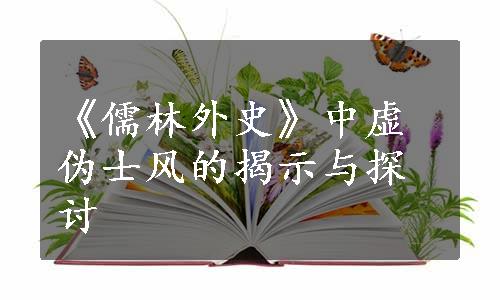 《儒林外史》中虚伪士风的揭示与探讨